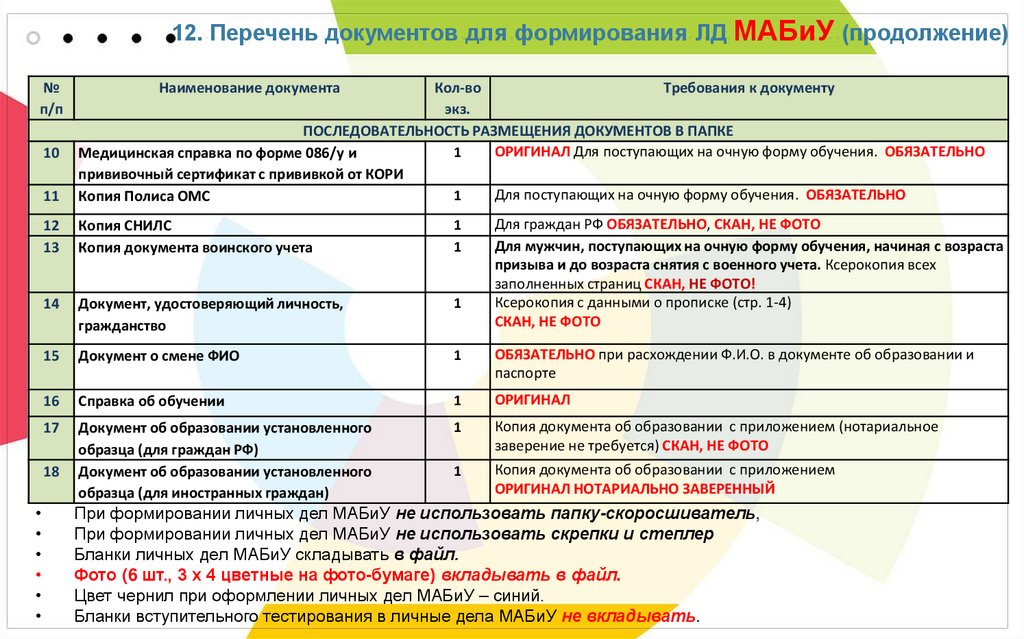 12. Перечень документов для формирования ЛД МАБиУ (продолжение)

| № п/п | Наименование документа | Кол-во экз. | Требования к документу |
|---|---|---|---|
| ПОСЛЕДОВАТЕЛЬНОСТЬ РАЗМЕЩЕНИЯ ДОКУМЕНТОВ В ПАПКЕ | | | |
| 10 | Медицинская справка по форме 086/у и прививочный сертификат с прививкой от КОРИ | 1 | ОРИГИНАЛ Для поступающих на очную форму обучения. ОБЯЗАТЕЛЬНО |
| 11 | Копия Полиса ОМС | 1 | Для поступающих на очную форму обучения. ОБЯЗАТЕЛЬНО |
| 12 | Копия СНИЛС | 1 | Для граждан РФ ОБЯЗАТЕЛЬНО, СКАН, НЕ ФОТО |
| 13 | Копия документа воинского учета | 1 | Для мужчин, поступающих на очную форму обучения, начиная с возраста призыва и до возраста снятия с военного учета. Ксерокопия всех заполненных страниц СКАН, НЕ ФОТО! |
| 14 | Документ, удостоверяющий личность, гражданство | 1 | Ксерокопия с данными о прописке (стр. 1-4) СКАН, НЕ ФОТО |
| 15 | Документ о смене ФИО | 1 | ОБЯЗАТЕЛЬНО при расхождении Ф.И.О. в документе об образовании и паспорте |
| 16 | Справка об обучении | 1 | ОРИГИНАЛ |
| 17 | Документ об образовании установленного образца (для граждан РФ) | 1 | Копия документа об образовании с приложением (нотариальное заверение не требуется) СКАН, НЕ ФОТО |
| 18 | Документ об образовании установленного образца (для иностранных граждан) | 1 | Копия документа об образовании с приложением ОРИГИНАЛ НОТАРИАЛЬНО ЗАВЕРЕННЫЙ |

• При формировании личных дел МАБиУ не использовать папку-скоросшиватель,
• При формировании личных дел МАБиУ не использовать скрепки и степлер
• Бланки личных дел МАБиУ складывать в файл.
• Фото (6 шт., 3 х 4 цветные на фото-бумаге) вкладывать в файл.
• Цвет чернил при оформлении личных дел МАБиУ – синий.
• Бланки вступительного тестирования в личные дела МАБиУ не вкладывать.